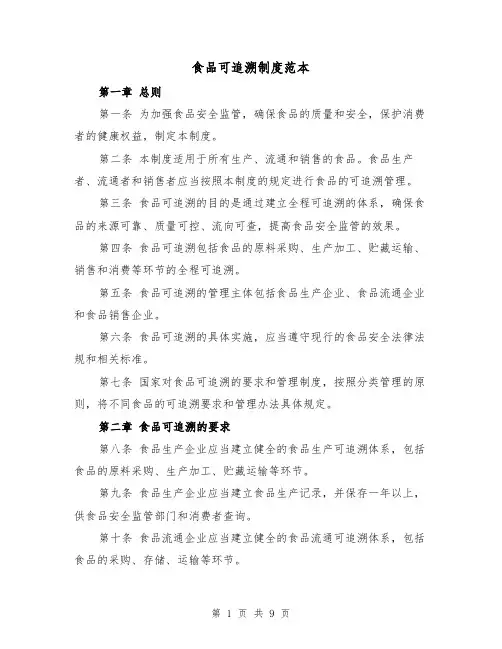 食品可追溯制度范本

第一章 总则

第一条 为加强食品安全监管，确保食品的质量和安全，保护消费者的健康权益，制定本制度。

第二条 本制度适用于所有生产、流通和销售的食品。食品生产者、流通者和销售者应当按照本制度的规定进行食品的可追溯管理。

第三条 食品可追溯的目的是通过建立全程可追溯的体系，确保食品的来源可靠、质量可控、流向可查，提高食品安全监管的效果。

第四条 食品可追溯包括食品的原料采购、生产加工、贮藏运输、销售和消费等环节的全程可追溯。

第五条 食品可追溯的管理主体包括食品生产企业、食品流通企业和食品销售企业。

第六条 食品可追溯的具体实施，应当遵守现行的食品安全法律法规和相关标准。

第七条 国家对食品可追溯的要求和管理制度，按照分类管理的原则，将不同食品的可追溯要求和管理办法具体规定。

第二章 食品可追溯的要求

第八条 食品生产企业应当建立健全的食品生产可追溯体系，包括食品的原料采购、生产加工、贮藏运输等环节。

第九条 食品生产企业应当建立食品生产记录，并保存一年以上，供食品安全监管部门和消费者查询。

第十条 食品流通企业应当建立健全的食品流通可追溯体系，包括食品的采购、存储、运输等环节。

第 1 页 共 9 页